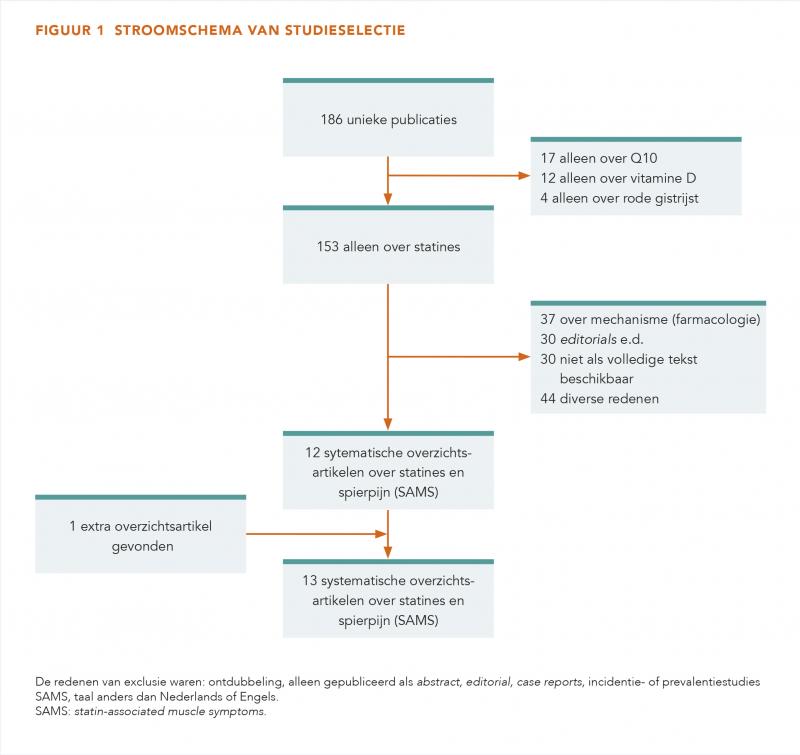 FIGUUR 1 STROOMSCHEMA VAN STUDIESELECTIE

186 unieke publicaties

17 alleen over Q10
12 alleen over vitamine D
4 alleen over rode gistrijst

153 alleen over statines

37 over mechanisme (farmacologie)
30 editorials e.d.
30 niet als volledige tekst beschikbaar
44 diverse redenen

12 sytematische overzichtsartikelen over statines en spierpijn (SAMS)

1 extra overzichtsartikel gevonden

13 systematische overzichtsartikelen over statines en spierpijn (SAMS)

De redenen van exclusie waren: ontdubbeling, alleen gepubliceerd als abstract, editorial, case reports, incidentie- of prevalentiestudies SAMS, taal anders dan Nederlands of Engels.
SAMS: statin-associated muscle symptoms.